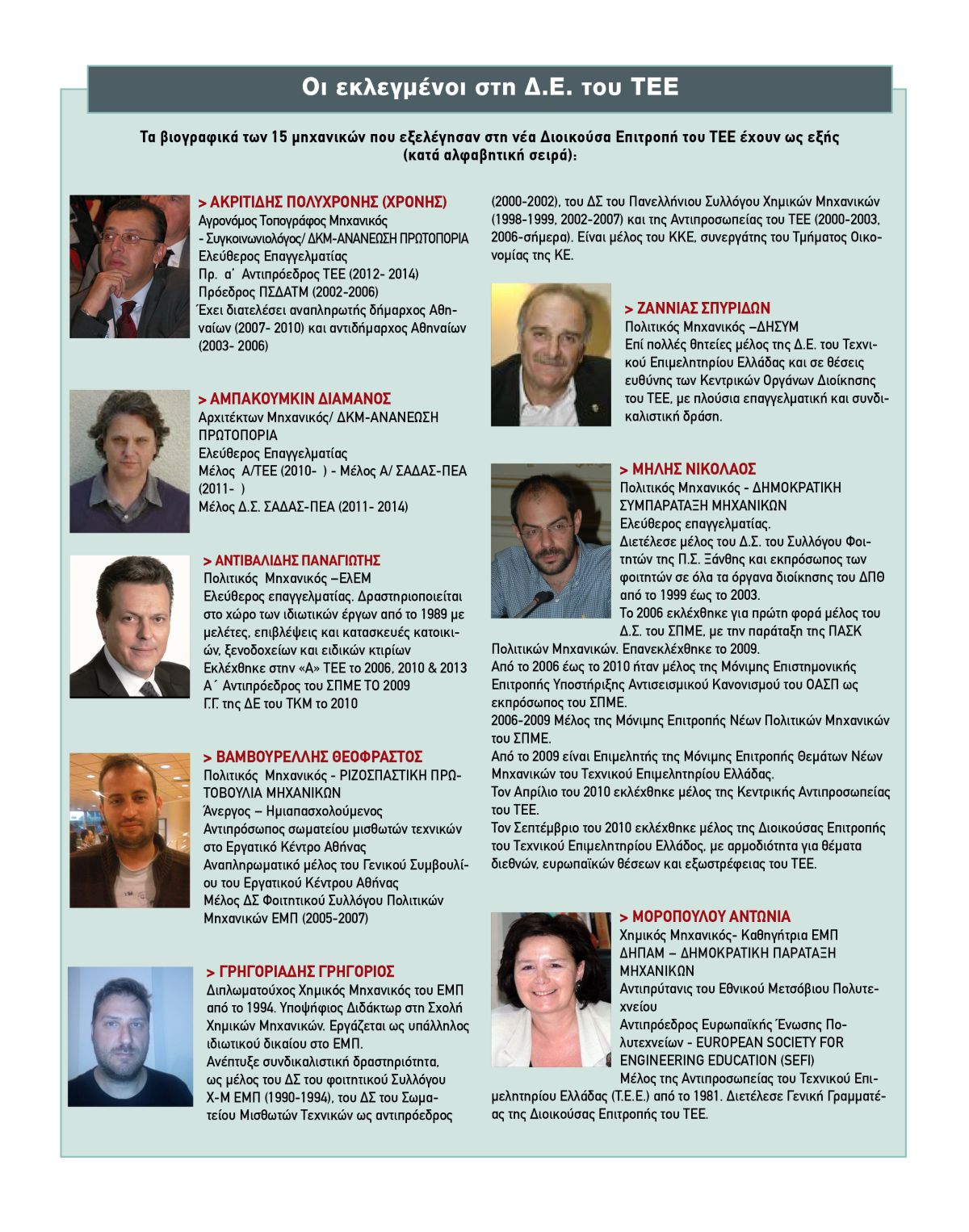 Οι εκλεγμένοι στη Δ.Ε. του ΤΕΕ

Τα βιογραφικά των 15 μηχανικών που εξελέγησαν στη νέα Διοικούσα Επιτροπή του ΤΕΕ έχουν ως εξής (κατά αλφαβητική σειρά):

> ΑΚΡΙΤΙΔΗΣ ΠΟΛΥΧΡΟΝΗΣ (ΧΡΟΝΗΣ)
Αγρονόμος Τοπογράφος Μηχανικός
- Συγκοινωνιολόγος/ ΔΚΜ-ΑΝΑΝΕΩΣΗ ΠΡΩΤΟΠΟΡΙΑ
Ελεύθερος Επαγγελματίας
Πρ. α΄ Αντιπρόεδρος ΤΕΕ (2012- 2014)
Πρόεδρος ΠΣΔΑΤΜ (2002-2006)
Έχει διατελέσει αναπληρωτής δήμαρχος Αθηναίων (2007- 2010) και αντιδήμαρχος Αθηναίων (2003- 2006)

> ΑΜΠΑΚΟΥΜΚΙΝ ΔΙΑΜΑΝΟΣ
Αρχιτέκτων Μηχανικός/ ΔΚΜ-ΑΝΑΝΕΩΣΗ ΠΡΩΤΟΠΟΡΙΑ
Ελεύθερος Επαγγελματίας
Μέλος Α/ΤΕΕ (2010- ) - Μέλος Α/ ΣΑΔΑΣ-ΠΕΑ (2011- )
Μέλος Δ.Σ. ΣΑΔΑΣ-ΠΕΑ (2011- 2014)

> ΑΝΤΙΒΑΛΙΔΗΣ ΠΑΝΑΓΙΩΤΗΣ
Πολιτικός Μηχανικός –ΕΛΕΜ
Ελεύθερος επαγγελματίας. Δραστηριοποιείται στο χώρο των ιδιωτικών έργων από το 1989 με μελέτες, επιβλέψεις και κατασκευές κατοικιών, ξενοδοχείων και ειδικών κτιρίων
Εκλέχθηκε στην «Α» ΤΕΕ το 2006, 2010 & 2013
Α΄ Αντιπρόεδρος του ΣΠΜΕ ΤΟ 2009
Γ.Γ. της ΔΕ του ΤΚΜ το 2010

> ΒΑΜΒΟΥΡΕΛΛΗΣ ΘΕΟΦΡΑΣΤΟΣ
Πολιτικός Μηχανικός - ΡΙΖΟΣΠΑΣΤΙΚΗ ΠΡΩΤΟΒΟΥΛΙΑ ΜΗΧΑΝΙΚΩΝ
Άνεργος – Ημιαπασχολούμενος
Αντιπρόσωπος σωματείου μισθωτών τεχνικών στο Εργατικό Κέντρο Αθήνας
Αναπληρωματικό μέλος του Γενικού Συμβουλίου του Εργατικού Κέντρου Αθήνας
Μέλος ΔΣ Φοιτητικού Συλλόγου Πολιτικών Μηχανικών ΕΜΠ (2005-2007)

> ΓΡΗΓΟΡΙΑΔΗΣ ΓΡΗΓΟΡΙΟΣ
Διπλωματούχος Χημικός Μηχανικός του ΕΜΠ από το 1994. Υποψήφιος Διδάκτωρ στη Σχολή Χημικών Μηχανικών. Εργάζεται ως υπάλληλος ιδιωτικού δικαίου στο ΕΜΠ.
Ανέπτυξε συνδικαλιστική δραστηριότητα, ως μέλος του ΔΣ του φοιτητικού Συλλόγου Χ-Μ ΕΜΠ (1990-1994), του ΔΣ του Σωματείου Μισθωτών Τεχνικών ως αντιπρόεδρος (2000-2002), του ΔΣ του Πανελλήνιου Συλλόγου Χημικών Μηχανικών (1998-1999, 2002-2007) και της Αντιπροσωπείας του ΤΕΕ (2000-2003, 2006-σήμερα). Είναι μέλος του ΚΚΕ, συνεργάτης του Τμήματος Οικονομίας της ΚΕ.

> ΖΑΝΝΙΑΣ ΣΠΥΡΙΔΩΝ
Πολιτικός Μηχανικός –ΔΗΣΥΜ
Επί πολλές θητείες μέλος της Δ.Ε. του Τεχνικού Επιμελητηρίου Ελλάδας και σε θέσεις ευθύνης των Κεντρικών Οργάνων Διοίκησης του ΤΕΕ, με πλούσια επαγγελματική και συνδικαλιστική δράση.

> ΜΗΛΗΣ ΝΙΚΟΛΑΟΣ
Πολιτικός Μηχανικός - ΔΗΜΟΚΡΑΤΙΚΗ ΣΥΜΠΑΡΑΤΑΞΗ ΜΗΧΑΝΙΚΩΝ
Ελεύθερος επαγγελματίας.
Διετέλεσε μέλος του Δ.Σ. του Συλλόγου Φοιτητών της Π.Σ. Ξάνθης και εκπρόσωπος των φοιτητών σε όλα τα όργανα διοίκησης του ΔΠΘ από το 1999 έως το 2003.
Το 2006 εκλέχθηκε για πρώτη φορά μέλος του Δ.Σ. του ΣΠΜΕ, με την παράταξη της ΠΑΣΚ Πολιτικών Μηχανικών. Επανεκλέχθηκε το 2009.
Από το 2006 έως το 2010 ήταν μέλος της Μόνιμης Επιστημονικής Επιτροπής Υποστήριξης Αντισεισμικού Κανονισμού του ΟΑΣΠ ως εκπρόσωπος του ΣΠΜΕ.
2006-2009 Μέλος της Μόνιμης Επιτροπής Νέων Πολιτικών Μηχανικών του ΣΠΜΕ.
Από το 2009 είναι Επιμελητής της Μόνιμης Επιτροπής Θεμάτων Νέων Μηχανικών του Τεχνικού Επιμελητηρίου Ελλάδας.
Τον Απρίλιο του 2010 εκλέχθηκε μέλος της Κεντρικής Αντιπροσωπείας του ΤΕΕ.
Τον Σεπτέμβριο του 2010 εκλέχθηκε μέλος της Διοικούσας Επιτροπής του Τεχνικού Επιμελητηρίου Ελλάδος, με αρμοδιότητα για θέματα διεθνών, ευρωπαϊκών θέσεων και εξωστρέφειας του ΤΕΕ.

> ΜΟΡΟΠΟΥΛΟΥ ΑΝΤΩΝΙΑ
Χημικός Μηχανικός- Καθηγήτρια ΕΜΠ
ΔΗΠΑΜ – ΔΗΜΟΚΡΑΤΙΚΗ ΠΑΡΑΤΑΞΗ ΜΗΧΑΝΙΚΩΝ
Αντιπρύτανις του Εθνικού Μετσόβιου Πολυτεχνείου
Αντιπρόεδρος Ευρωπαϊκής Ένωσης Πολυτεχνείων - EUROPEAN SOCIETY FOR ENGINEERING EDUCATION (SEFI)
Μέλος της Αντιπροσωπείας του Τεχνικού Επιμελητηρίου Ελλάδας (Τ.Ε.Ε.) από το 1981. Διετέλεσε Γενική Γραμματέας της Διοικούσας Επιτροπής του ΤΕΕ.